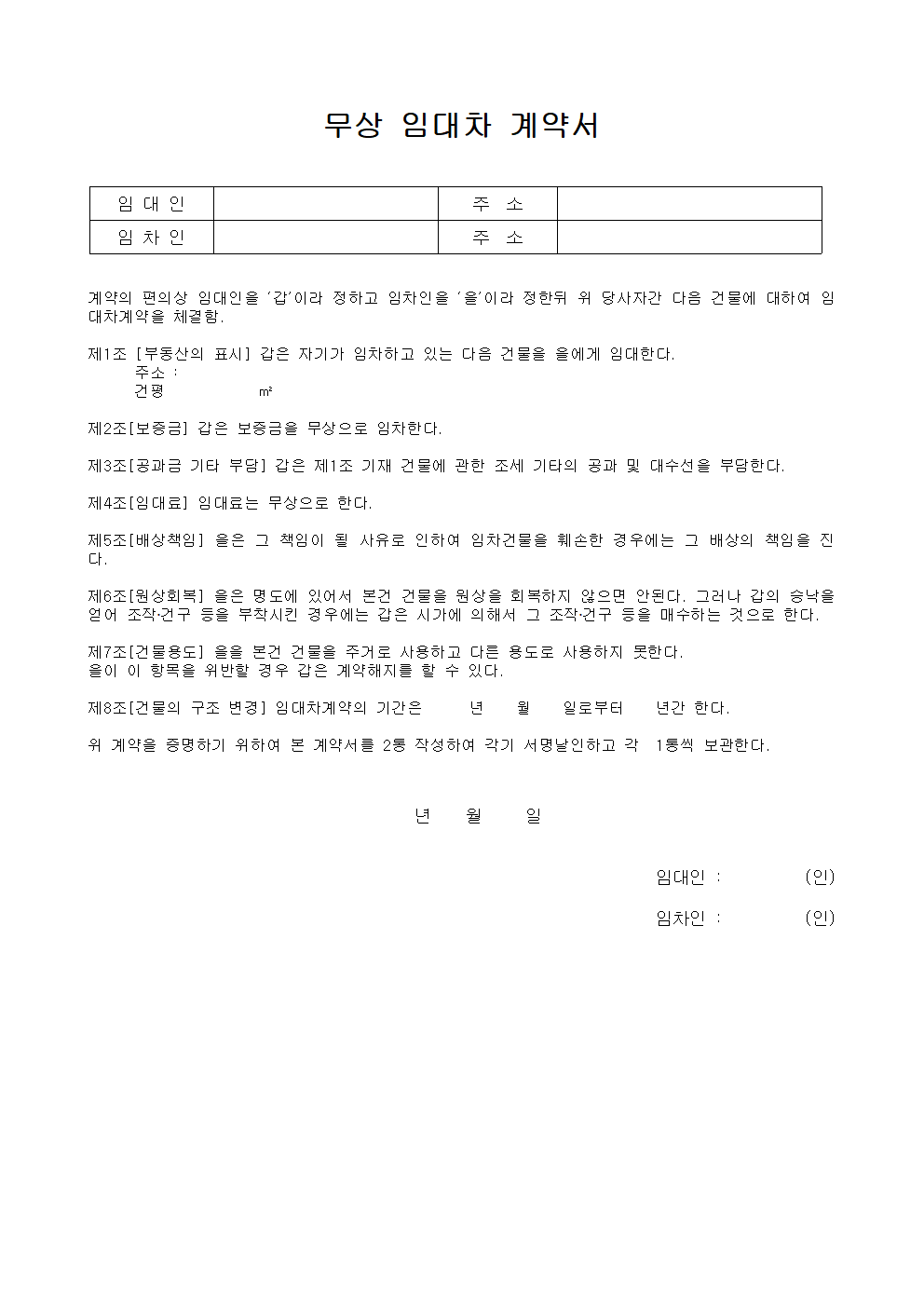 무상 임대차 계약서

| 임 대 인 |  | 주 소 |  |
|---|---|---|---|
| 임 차 인 |  | 주 소 |  |

계약의 편의상 임대인을 '갑'이라 정하고 임차인을 '을'이라 정한뒤 위 당사자간 다음 건물에 대하여 임대차계약을 체결함.

제1조 [부동산의 표시] 갑은 자기가 임차하고 있는 다음 건물을 을에게 임대한다.
주소 :
건평 ㎡

제2조[보증금] 갑은 보증금을 무상으로 임차한다.

제3조[공과금 기타 부담] 갑은 제1조 기재 건물에 관한 조세 기타의 공과 및 대수선을 부담한다.

제4조[임대료] 임대료는 무상으로 한다.

제5조[배상책임] 을은 그 책임이 될 사유로 인하여 임차건물을 훼손한 경우에는 그 배상의 책임을 진다.

제6조[원상회복] 을은 명도에 있어서 본건 건물을 원상을 회복하지 않으면 안된다. 그러나 갑의 승낙을 얻어 조작·건구 등을 부착시킨 경우에는 갑은 시가에 의해서 그 조작·건구 등을 매수하는 것으로 한다.

제7조[건물용도] 을을 본건 건물을 주거로 사용하고 다른 용도로 사용하지 못한다.
을이 이 항목을 위반할 경우 갑은 계약해지를 할 수 있다.

제8조[건물의 구조 변경] 임대차계약의 기간은 년 월 일로부터 년간 한다.

위 계약을 증명하기 위하여 본 계약서를 2통 작성하여 각기 서명날인하고 각 1통씩 보관한다.

년 월 일

임대인 : (인)

임차인 : (인)